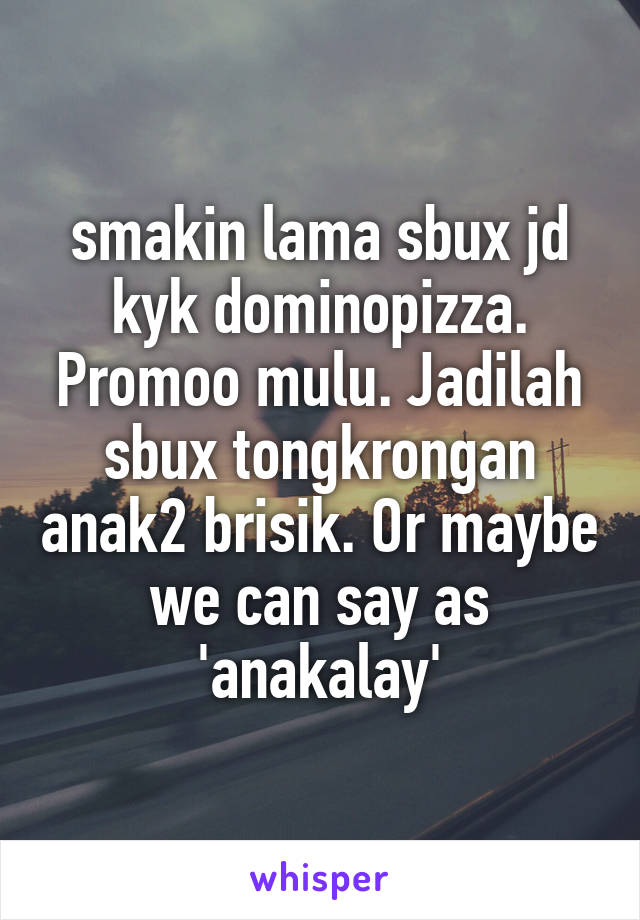 smakin lama sbux jd kyk dominopizza. Promoo mulu. Jadilah sbux tongkrongan anak2 brisik. Or maybe we can say as 'anakalay'

whisper